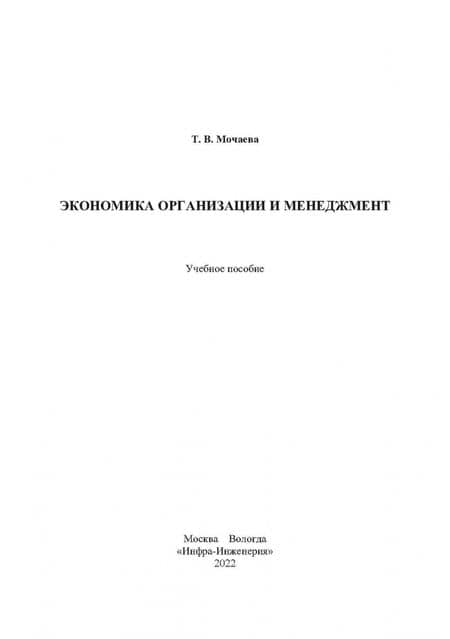 Т. В. Мочаева

ЭКОНОМИКА ОРГАНИЗАЦИИ И МЕНЕДЖМЕНТ

Учебное пособие

Москва Вологда
«Инфра-Инженерия»
2022